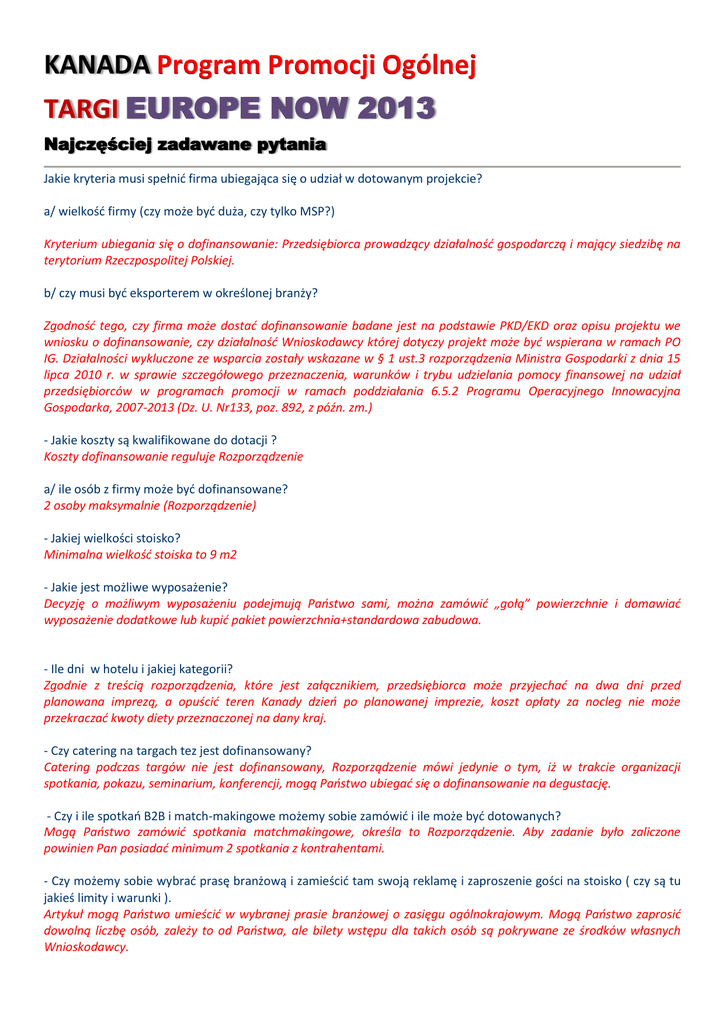 KANADA Program Promocji Ogólnej
TARGI EUROPE NOW 2013
Najczęściej zadawane pytania

Jakie kryteria musi spełnić firma ubiegająca się o udział w dotowanym projekcie?

a/ wielkość firmy (czy może być duża, czy tylko MSP?)

Kryterium ubiegania się o dofinansowanie: Przedsiębiorca prowadzący działalność gospodarczą i mający siedzibę na terytorium Rzeczpospolitej Polskiej.

b/ czy musi być eksporterem w określonej branży?

Zgodność tego, czy firma może dostać dofinansowanie badane jest na podstawie PKD/EKD oraz opisu projektu we wniosku o dofinansowanie, czy działalność Wnioskodawcy której dotyczy projekt może być wspierana w ramach PO IG. Działalności wykluczone ze wsparcia zostały wskazane w § 1 ust.3 rozporządzenia Ministra Gospodarki z dnia 15 lipca 2010 r. w sprawie szczegółowego przeznaczenia, warunków i trybu udzielania pomocy finansowej na udział przedsiębiorców w programach promocji w ramach poddziałania 6.5.2 Programu Operacyjnego Innowacyjna Gospodarka, 2007-2013 (Dz. U. Nr133, poz. 892, z późn. zm.)

- Jakie koszty są kwalifikowane do dotacji ?
Koszty dofinansowanie reguluje Rozporządzenie

a/ ile osób z firmy może być dofinansowane?
2 osoby maksymalnie (Rozporządzenie)

- Jakiej wielkości stoisko?
Minimalna wielkość stoiska to 9 m2

- Jakie jest możliwe wyposażenie?
Decyzję o możliwym wyposażeniu podejmują Państwo sami, można zamówić „gołą" powierzchnie i domawiać wyposażenie dodatkowe lub kupić pakiet powierzchnia+standardowa zabudowa.

- Ile dni w hotelu i jakiej kategorii?
Zgodnie z treścią rozporządzenia, które jest załącznikiem, przedsiębiorca może przyjechać na dwa dni przed planowana imprezą, a opuścić teren Kanady dzień po planowanej imprezie, koszt opłaty za nocleg nie może przekraczać kwoty diety przeznaczonej na dany kraj.

- Czy catering na targach tez jest dofinansowany?
Catering podczas targów nie jest dofinansowany, Rozporządzenie mówi jedynie o tym, iż w trakcie organizacji spotkania, pokazu, seminarium, konferencji, mogą Państwo ubiegać się o dofinansowanie na degustację.

- Czy i ile spotkań B2B i match-makingowe możemy sobie zamówić i ile może być dotowanych?
Mogą Państwo zamówić spotkania matchmakingowe, określa to Rozporządzenie. Aby zadanie było zaliczone powinien Pan posiadać minimum 2 spotkania z kontrahentami.

- Czy możemy sobie wybrać prasę branżową i zamieścić tam swoją reklamę i zaproszenie gości na stoisko ( czy są tu jakieś limity i warunki ).
Artykuł mogą Państwo umieścić w wybranej prasie branżowej o zasięgu ogólnokrajowym. Mogą Państwo zaprosić dowolną liczbę osób, zależy to od Państwa, ale bilety wstępu dla takich osób są pokrywane ze środków własnych Wnioskodawcy.